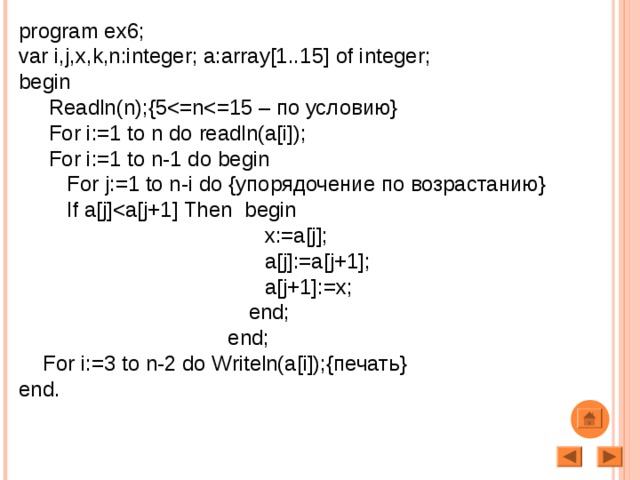 program ex6;
var i,j,x,k,n:integer; a:array[1..15] of integer;
begin
Readln(n);{5<=n<=15 – по условию}
For i:=1 to n do readln(a[i]);
For i:=1 to n-1 do begin
For j:=1 to n-i do {упорядочение по возрастанию}
If a[j]<a[j+1] Then begin
x:=a[j];
a[j]:=a[j+1];
a[j+1]:=x;
end;
end;
For i:=3 to n-2 do Writeln(a[i]);{печать}
end.